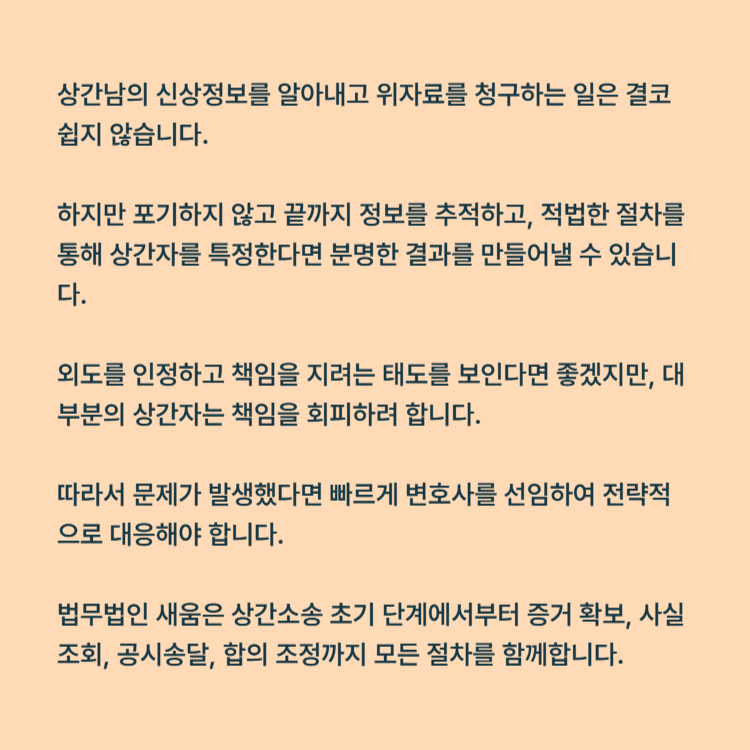 상간남의 신상정보를 알아내고 위자료를 청구하는 일은 결코 쉽지 않습니다.

하지만 포기하지 않고 끝까지 정보를 추적하고, 적법한 절차를 통해 상간자를 특정한다면 분명한 결과를 만들어낼 수 있습니다.

외도를 인정하고 책임을 지려는 태도를 보인다면 좋겠지만, 대부분의 상간자는 책임을 회피하려 합니다.

따라서 문제가 발생했다면 빠르게 변호사를 선임하여 전략적으로 대응해야 합니다.

법무법인 새움은 상간소송 초기 단계에서부터 증거 확보, 사실조회, 공시송달, 합의 조정까지 모든 절차를 함께합니다.